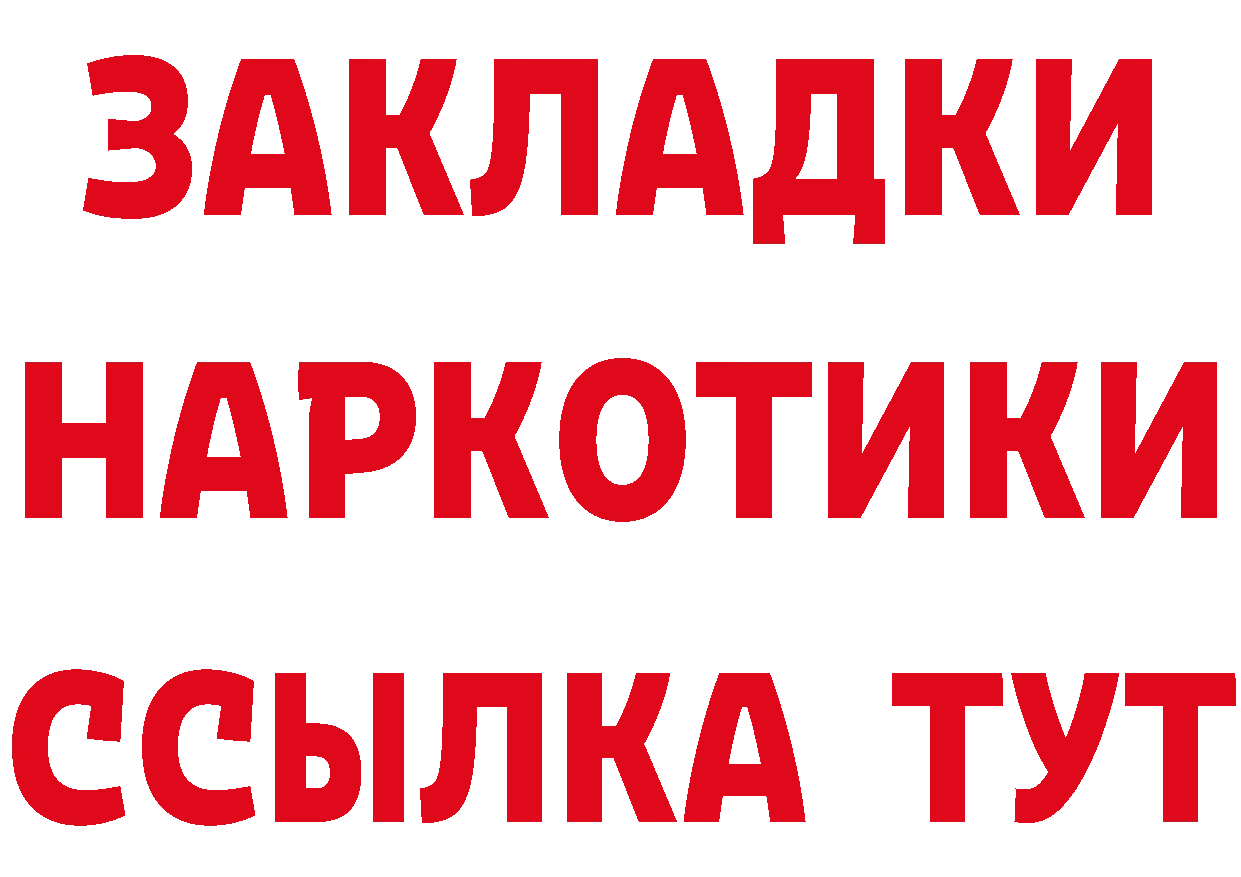 ЗАКЛАДКИ
НАРКОТИКИ
ССЫЛКА ТУТ